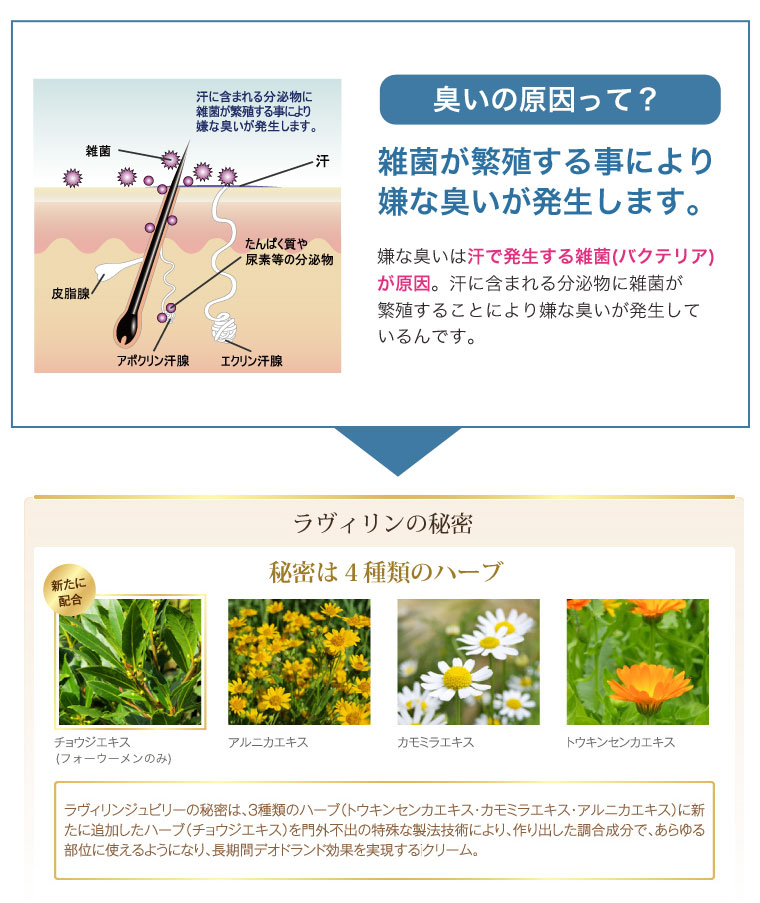 汗に含まれる分泌物に雑菌が繁殖する事により嫌な臭いが発生します。

雑菌

汗

たんぱく質や尿素等の分泌物

皮脂腺

アポクリン汗腺

エクリン汗腺

臭いの原因って？

雑菌が繁殖する事により嫌な臭いが発生します。

嫌な臭いは汗で発生する雑菌(バクテリア)が原因。汗に含まれる分泌物に雑菌が繁殖することにより嫌な臭いが発生しているんです。

ラヴィリンの秘密

秘密は４種類のハーブ

新たに配合

チョウジエキス
(フォーウーメンのみ)

アルニカエキス

カモミラエキス

トウキンセンカエキス

ラヴィリンジュビリーの秘密は、3種類のハーブ(トウキンセンカエキス･カモミラエキス･アルニカエキス)に新たに追加したハーブ(チョウジエキス)を門外不出の特殊な製法技術により、作り出した調合成分で、あらゆる部位に使えるようになり、長期間デオドランド効果を実現するクリーム。